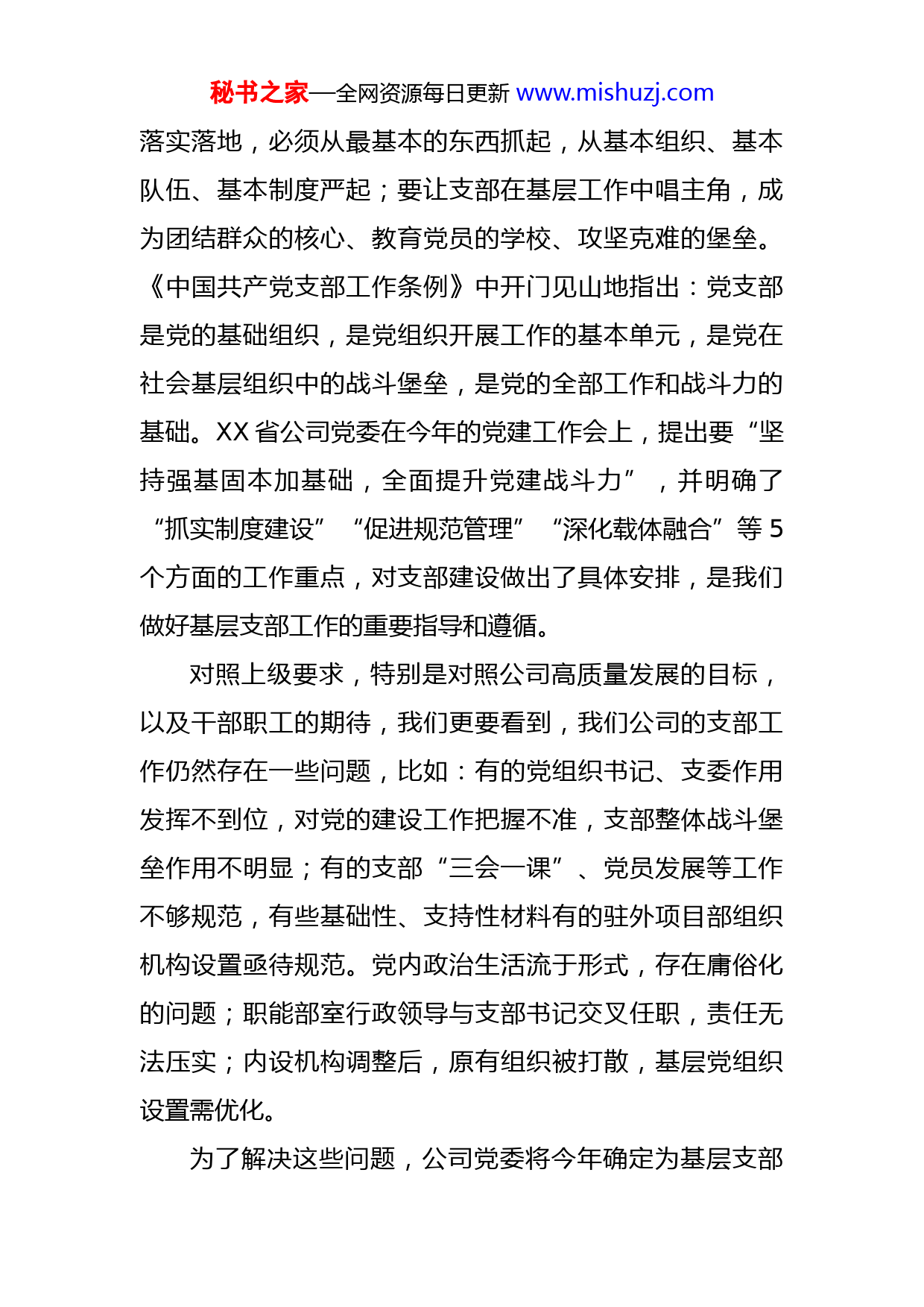 秘书之家—全网资源每日更新 www.mishuzj.com

落实落地，必须从最基本的东西抓起，从基本组织、基本队伍、基本制度严起；要让支部在基层工作中唱主角，成为团结群众的核心、教育党员的学校、攻坚克难的堡垒。《中国共产党支部工作条例》中开门见山地指出：党支部是党的基础组织，是党组织开展工作的基本单元，是党在社会基层组织中的战斗堡垒，是党的全部工作和战斗力的基础。XX省公司党委在今年的党建工作会上，提出要“坚持强基固本加基础，全面提升党建战斗力”，并明确了“抓实制度建设”“促进规范管理”“深化载体融合”等5个方面的工作重点，对支部建设做出了具体安排，是我们做好基层支部工作的重要指导和遵循。

对照上级要求，特别是对照公司高质量发展的目标，以及干部职工的期待，我们更要看到，我们公司的支部工作仍然存在一些问题，比如：有的党组织书记、支委作用发挥不到位，对党的建设工作把握不准，支部整体战斗堡垒作用不明显；有的支部“三会一课”、党员发展等工作不够规范，有些基础性、支持性材料有的驻外项目部组织机构设置亟待规范。党内政治生活流于形式，存在庸俗化的问题；职能部室行政领导与支部书记交叉任职，责任无法压实；内设机构调整后，原有组织被打散，基层党组织设置需优化。

为了解决这些问题，公司党委将今年确定为基层支部